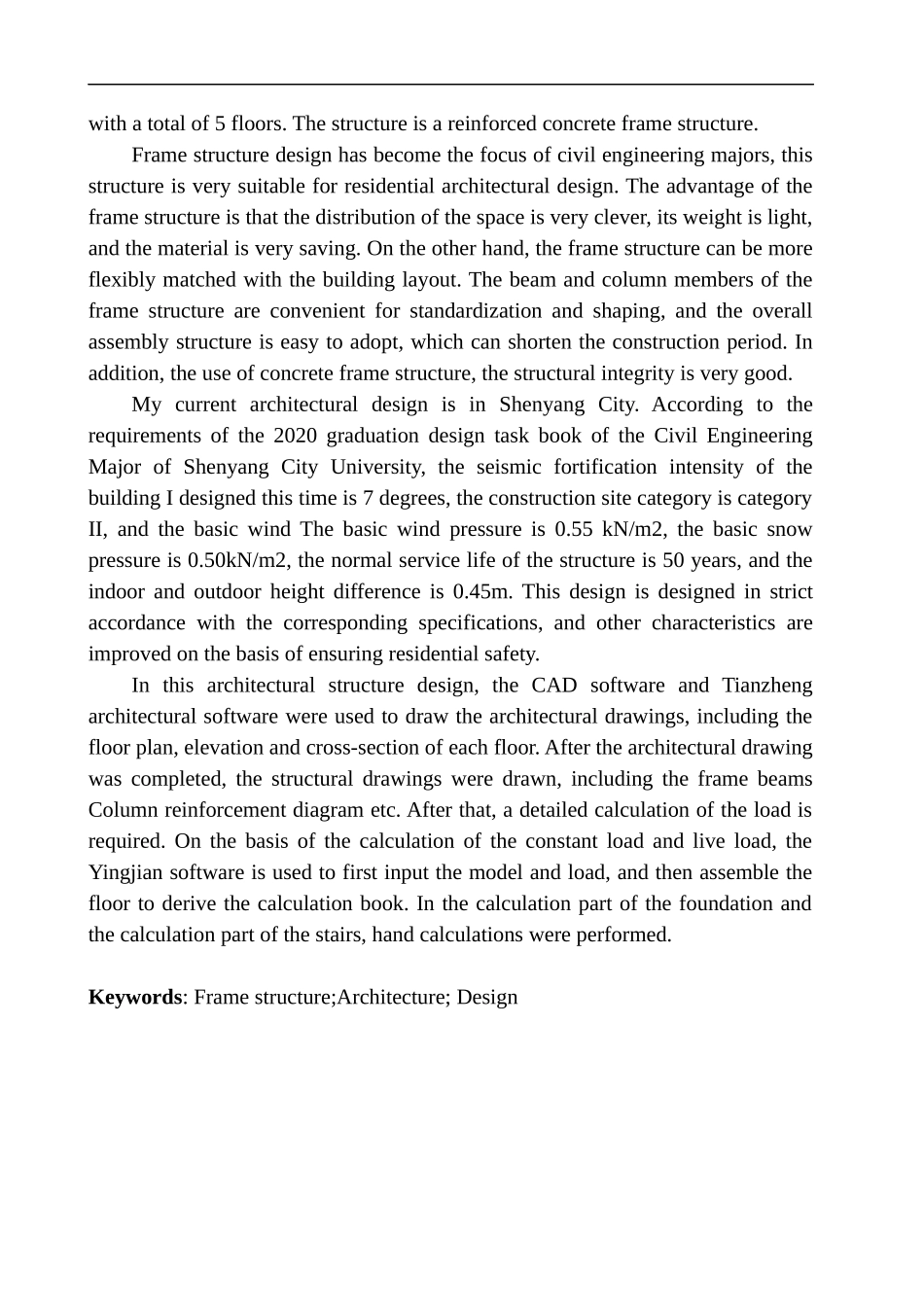 with a total of 5 floors. The structure is a reinforced concrete frame structure.

Frame structure design has become the focus of civil engineering majors, this structure is very suitable for residential architectural design. The advantage of the frame structure is that the distribution of the space is very clever, its weight is light, and the material is very saving. On the other hand, the frame structure can be more flexibly matched with the building layout. The beam and column members of the frame structure are convenient for standardization and shaping, and the overall assembly structure is easy to adopt, which can shorten the construction period. In addition, the use of concrete frame structure, the structural integrity is very good.

My current architectural design is in Shenyang City. According to the requirements of the 2020 graduation design task book of the Civil Engineering Major of Shenyang City University, the seismic fortification intensity of the building I designed this time is 7 degrees, the construction site category is category II, and the basic wind The basic wind pressure is 0.55 kN/m2, the basic snow pressure is 0.50kN/m2, the normal service life of the structure is 50 years, and the indoor and outdoor height difference is 0.45m. This design is designed in strict accordance with the corresponding specifications, and other characteristics are improved on the basis of ensuring residential safety.

In this architectural structure design, the CAD software and Tianzheng architectural software were used to draw the architectural drawings, including the floor plan, elevation and cross-section of each floor. After the architectural drawing was completed, the structural drawings were drawn, including the frame beams Column reinforcement diagram etc. After that, a detailed calculation of the load is required. On the basis of the calculation of the constant load and live load, the Yingjian software is used to first input the model and load, and then assemble the floor to derive the calculation book. In the calculation part of the foundation and the calculation part of the stairs, hand calculations were performed.

Keywords: Frame structure;Architecture; Design